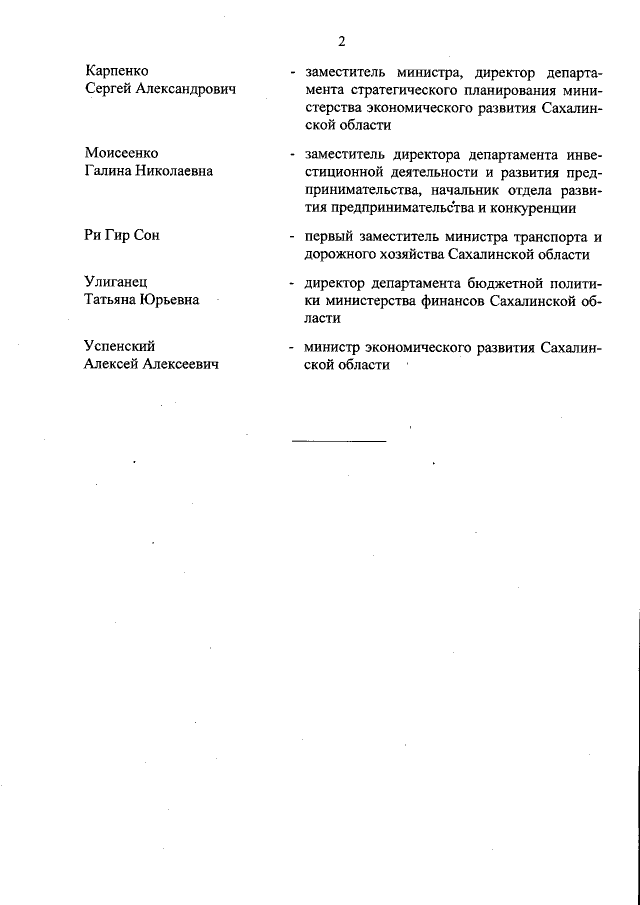 2

Карпенко Сергей Александрович - заместитель министра, директор департамента стратегического планирования министерства экономического развития Сахалинской области

Моисеенко Галина Николаевна - заместитель директора департамента инвестиционной деятельности и развития предпринимательства, начальник отдела развития предпринимательства и конкуренции

Ри Гир Сон - первый заместитель министра транспорта и дорожного хозяйства Сахалинской области

Улиганец Татьяна Юрьевна - директор департамента бюджетной политики министерства финансов Сахалинской области

Успенский Алексей Алексеевич - министр экономического развития Сахалинской области